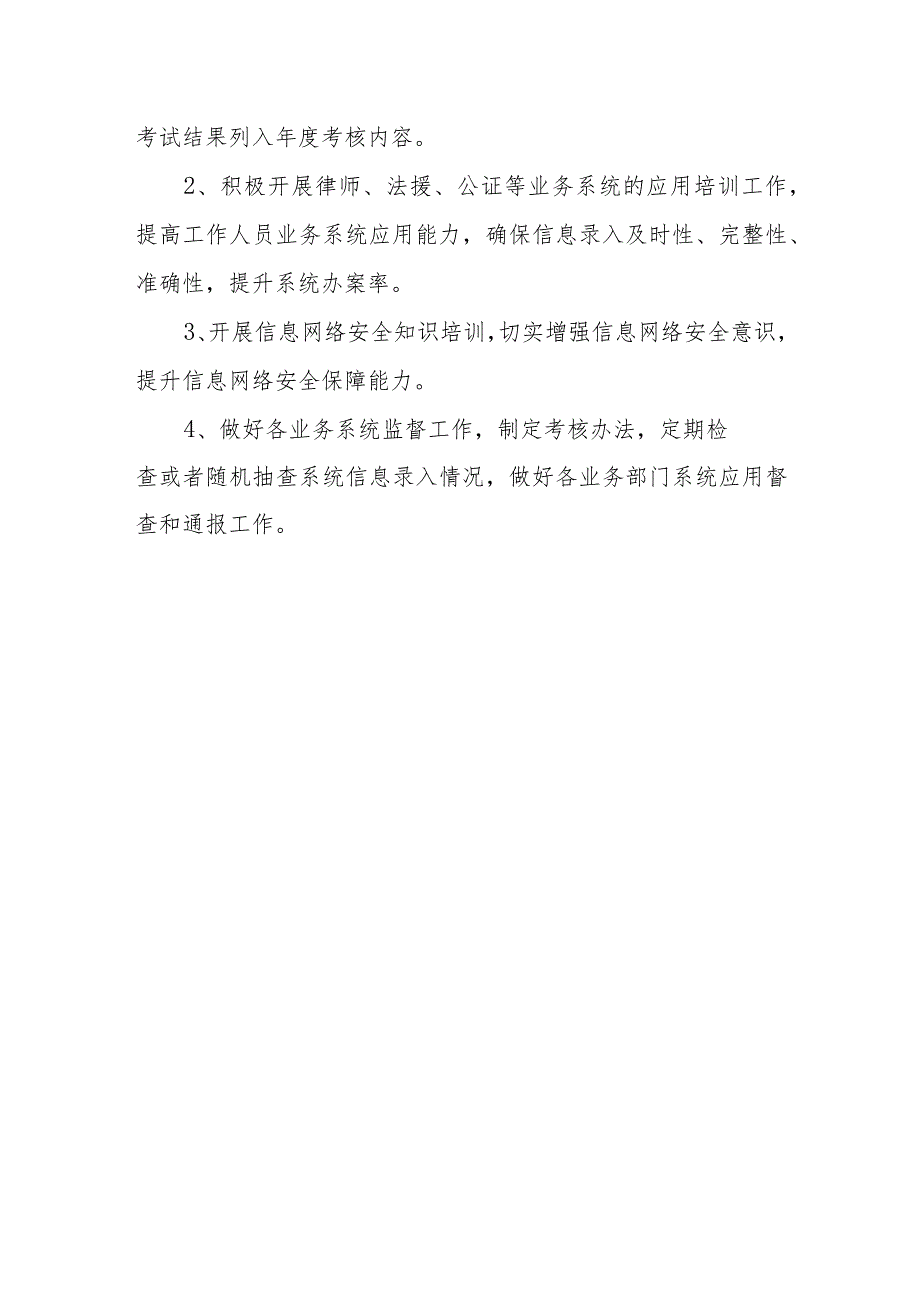 考试结果列入年度考核内容。

2、积极开展律师、法援、公证等业务系统的应用培训工作，提高工作人员业务系统应用能力，确保信息录入及时性、完整性、准确性，提升系统办案率。

3、开展信息网络安全知识培训,切实增强信息网络安全意识，提升信息网络安全保障能力。

4、做好各业务系统监督工作，制定考核办法，定期检查或者随机抽查系统信息录入情况，做好各业务部门系统应用督查和通报工作。